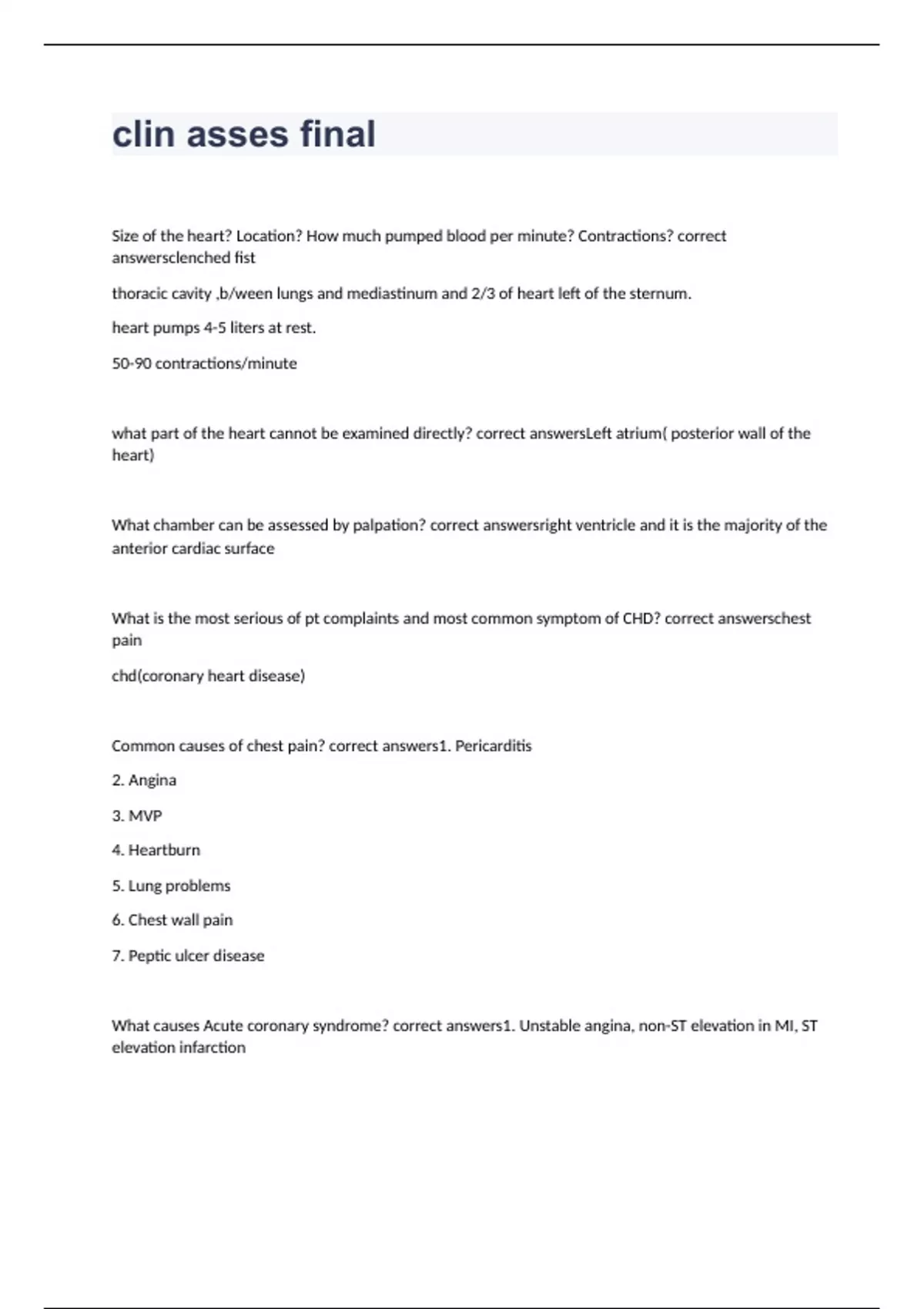 clin asses final

Size of the heart? Location? How much pumped blood per minute? Contractions? correct answersclenched fist

thoracic cavity ,b/ween lungs and mediastinum and 2/3 of heart left of the sternum.

heart pumps 4-5 liters at rest.

50-90 contractions/minute

what part of the heart cannot be examined directly? correct answersLeft atrium( posterior wall of the heart)

What chamber can be assessed by palpation? correct answersright ventricle and it is the majority of the anterior cardiac surface

What is the most serious of pt complaints and most common symptom of CHD? correct answerschest pain

chd(coronary heart disease)

Common causes of chest pain? correct answers1. Pericarditis

2. Angina

3. MVP

4. Heartburn

5. Lung problems

6. Chest wall pain

7. Peptic ulcer disease

What causes Acute coronary syndrome? correct answers1. Unstable angina, non-ST elevation in MI, ST elevation infarction